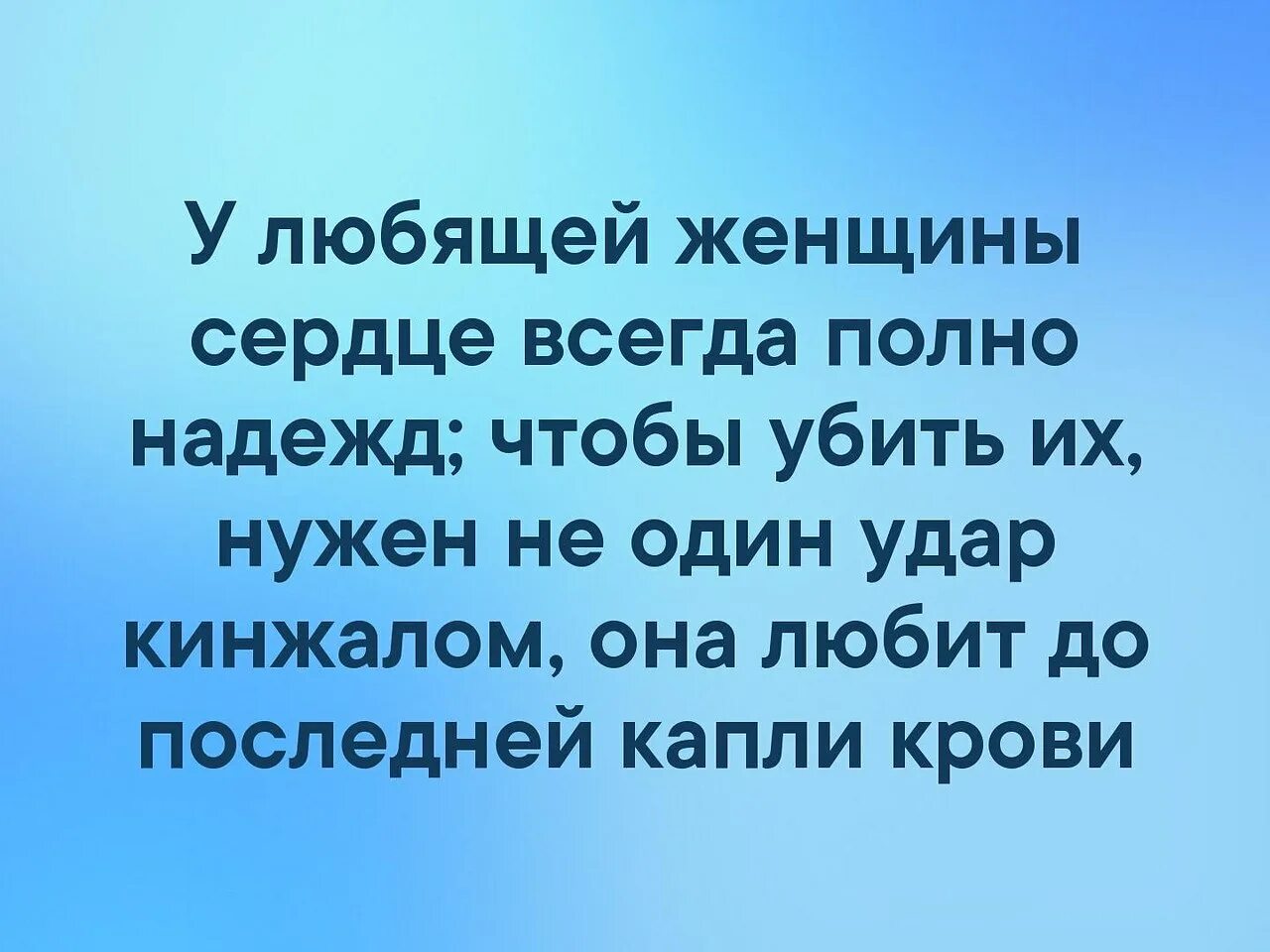 У любящей женщины сердце всегда полно надежд; чтобы убить их, нужен не один удар кинжалом, она любит до последней капли крови